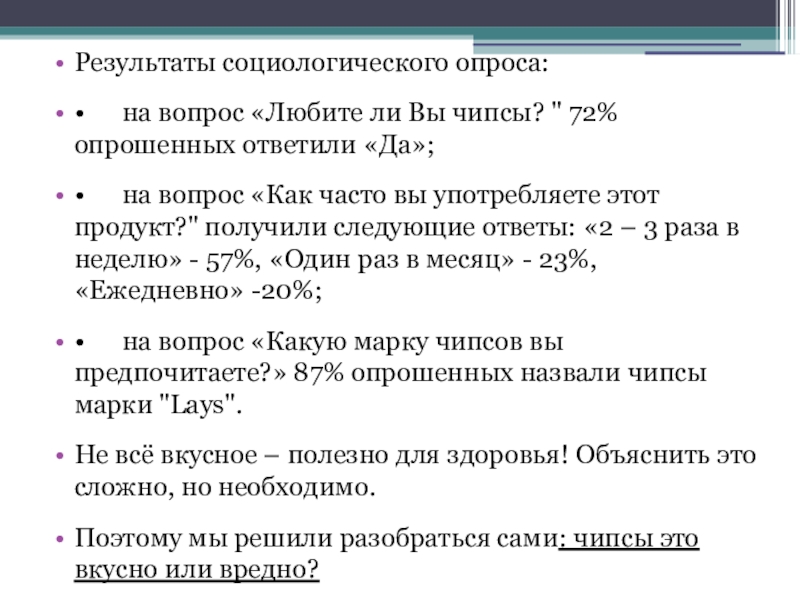 • Результаты социологического опроса:

• • на вопрос «Любите ли Вы чипсы? " 72% опрошенных ответили «Да»;

• • на вопрос «Как часто вы употребляете этот продукт?" получили следующие ответы: «2 – 3 раза в неделю» - 57%, «Один раз в месяц» - 23%, «Ежедневно» -20%;

• • на вопрос «Какую марку чипсов вы предпочитаете?» 87% опрошенных назвали чипсы марки "Lays".

• Не всё вкусное – полезно для здоровья! Объяснить это сложно, но необходимо.

• Поэтому мы решили разобраться сами: чипсы это вкусно или вредно?